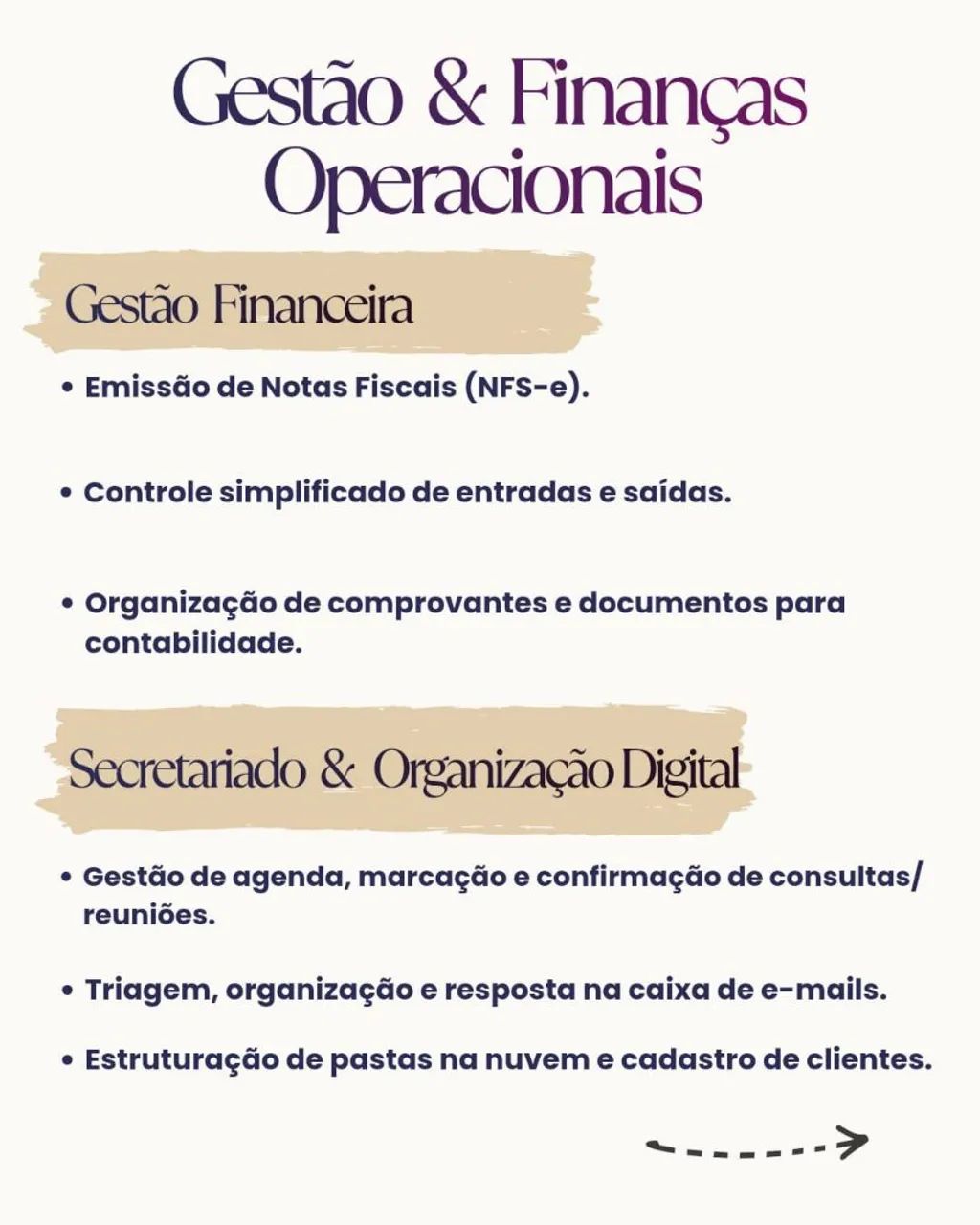 Gestão & Finanças Operacionais

Gestão Financeira

• Emissão de Notas Fiscais (NFS-e).

• Controle simplificado de entradas e saídas.

• Organização de comprovantes e documentos para contabilidade.

Secretariado & Organização Digital

• Gestão de agenda, marcação e confirmação de consultas/ reuniões.

• Triagem, organização e resposta na caixa de e-mails.

• Estruturação de pastas na nuvem e cadastro de clientes.